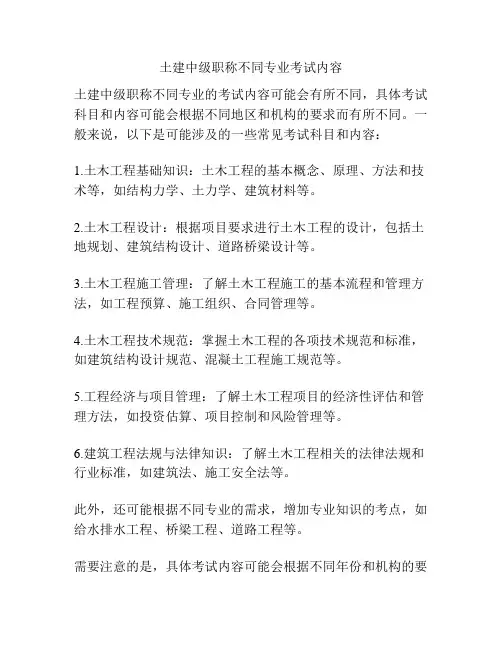 土建中级职称不同专业考试内容

土建中级职称不同专业的考试内容可能会有所不同，具体考试科目和内容可能会根据不同地区和机构的要求而有所不同。一般来说，以下是可能涉及的一些常见考试科目和内容：

1.土木工程基础知识：土木工程的基本概念、原理、方法和技术等，如结构力学、土力学、建筑材料等。

2.土木工程设计：根据项目要求进行土木工程的设计，包括土地规划、建筑结构设计、道路桥梁设计等。

3.土木工程施工管理：了解土木工程施工的基本流程和管理方法，如工程预算、施工组织、合同管理等。

4.土木工程技术规范：掌握土木工程的各项技术规范和标准，如建筑结构设计规范、混凝土工程施工规范等。

5.工程经济与项目管理：了解土木工程项目的经济性评估和管理方法，如投资估算、项目控制和风险管理等。

6.建筑工程法规与法律知识：了解土木工程相关的法律法规和行业标准，如建筑法、施工安全法等。

此外，还可能根据不同专业的需求，增加专业知识的考点，如给水排水工程、桥梁工程、道路工程等。

需要注意的是，具体考试内容可能会根据不同年份和机构的要